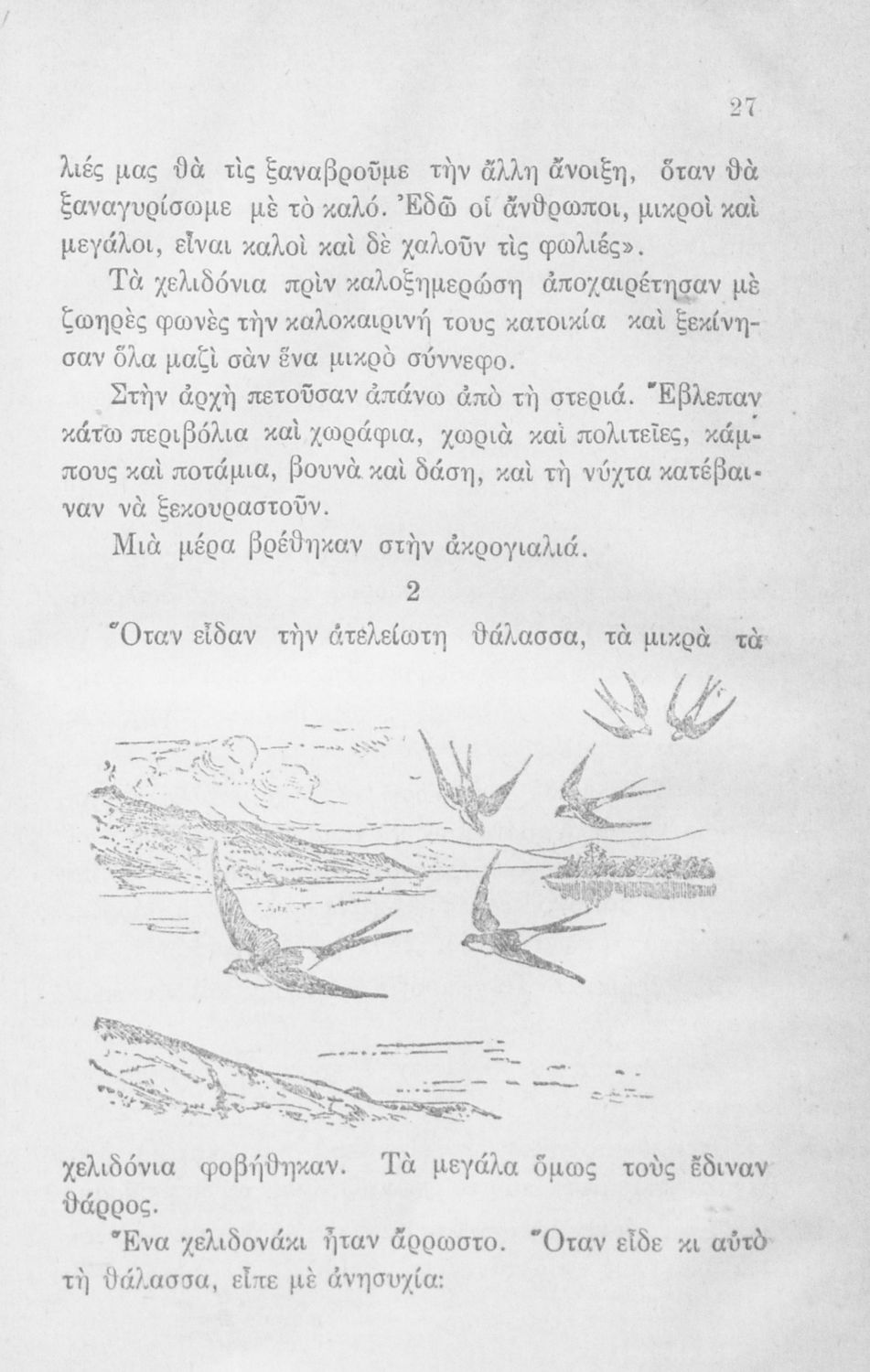 27

λιές μας θὰ τὶς ξαναβροῦμε τὴν ἄλλη ἄνοιξη, ὅταν θὰ ξαναγυρίσωμε μὲ τὸ καλό. Ἐδῶ οἱ ἄνθρωποι, μικροὶ καὶ μεγάλοι, εἶναι καλοὶ καὶ δὲ χαλοῦν τὶς φωλιές».

Τὰ χελιδόνια πρὶν καλοξημερώση ἀποχαιρέτησαν μὲ ζωηρὲς φωνὲς τὴν καλοκαιρινή τους κατοικία καὶ ξεκίνησαν ὅλα μαζὶ σὰν ἕνα μικρὸ σύννεφο.

Στὴν ἀρχὴ πετοῦσαν ἀπάνω ἀπὸ τὴ στεριά. Ἔβλεπαν κάτω περιβόλια καὶ χωράφια, χωριὰ καὶ πολιτεῖες, κάμπους καὶ ποτάμια, βουνὰ καὶ δάση, καὶ τὴ νύχτα κατέβαιναν νὰ ξεκουραστοῦν.

Μιὰ μέρα βρέθηκαν στὴν ἀκρογιαλιά.

2

Ὅταν εἶδαν τὴν ἀτελείωτη θάλασσα, τὰ μικρὰ τὰ χελιδόνια φοβήθηκαν. Τὰ μεγάλα ὅμως τοὺς ἔδιναν θάρρος.

Ἕνα χελιδονάκι ἦταν ἄρρωστο. Ὅταν εἶδε κι αὐτὸ τὴ θάλασσα, εἶπε μὲ ἀνησυχία: